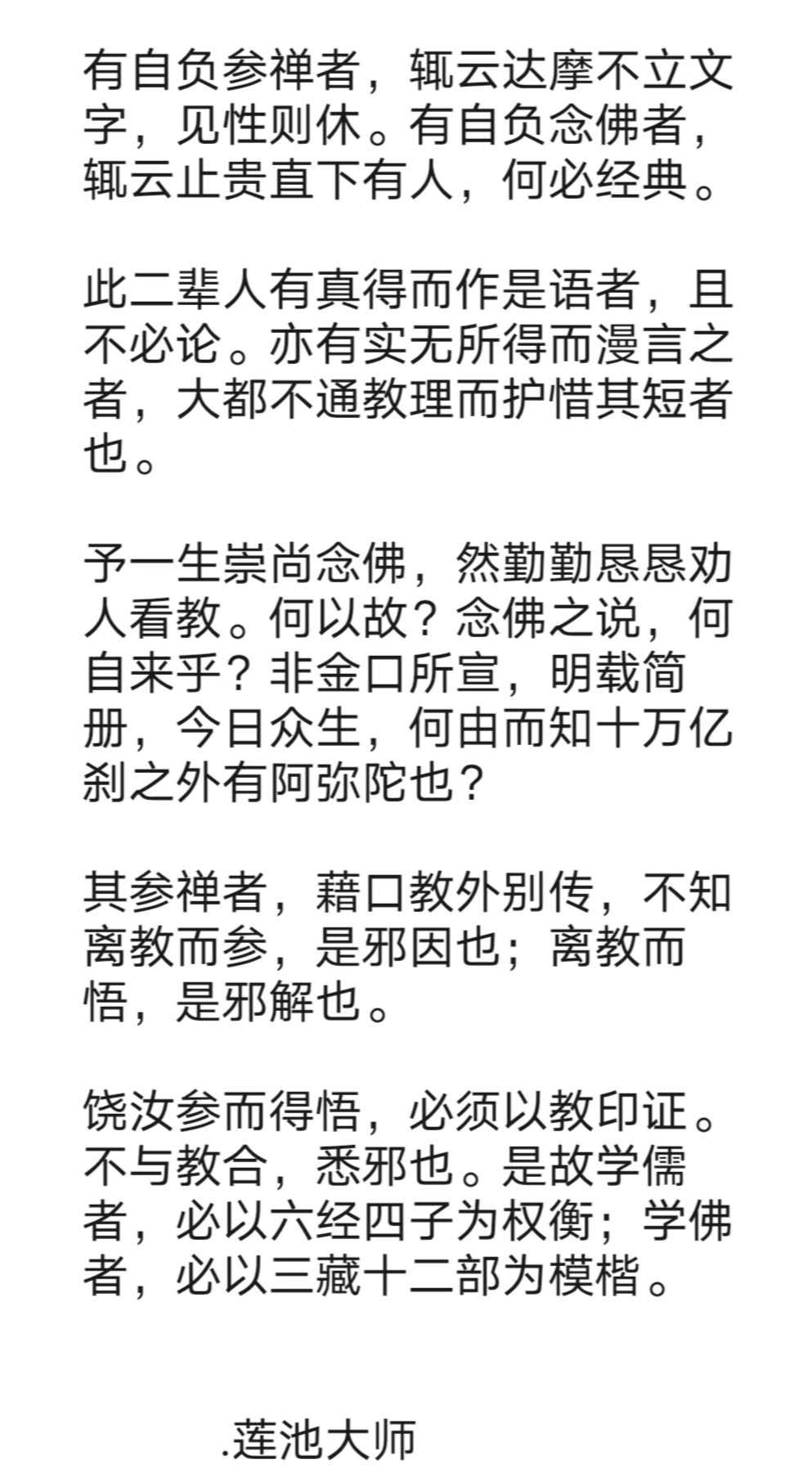 有自负参禅者，辄云达摩不立文字，见性则休。有自负念佛者，辄云止贵直下有人，何必经典。

此二辈人有真得而作是语者，且不必论。亦有实无所得而漫言之者，大都不通教理而护惜其短者也。

予一生崇尚念佛，然勤勤恳恳劝人看教。何以故？念佛之说，何自来乎？非金口所宣，明载简册，今日众生，何由而知十万亿刹之外有阿弥陀也？

其参禅者，藉口教外别传，不知离教而参，是邪因也；离教而悟，是邪解也。

饶汝参而得悟，必须以教印证。不与教合，悉邪也。是故学儒者，必以六经四子为权衡；学佛者，必以三藏十二部为模楷。

.莲池大师